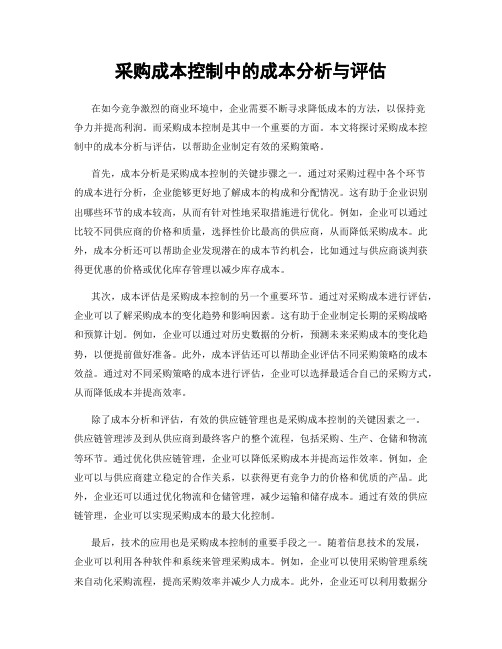 采购成本控制中的成本分析与评估

在如今竞争激烈的商业环境中，企业需要不断寻求降低成本的方法，以保持竞争力并提高利润。而采购成本控制是其中一个重要的方面。本文将探讨采购成本控制中的成本分析与评估，以帮助企业制定有效的采购策略。

首先，成本分析是采购成本控制的关键步骤之一。通过对采购过程中各个环节的成本进行分析，企业能够更好地了解成本的构成和分配情况。这有助于企业识别出哪些环节的成本较高，从而有针对性地采取措施进行优化。例如，企业可以通过比较不同供应商的价格和质量，选择性价比最高的供应商，从而降低采购成本。此外，成本分析还可以帮助企业发现潜在的成本节约机会，比如通过与供应商谈判获得更优惠的价格或优化库存管理以减少库存成本。

其次，成本评估是采购成本控制的另一个重要环节。通过对采购成本进行评估，企业可以了解采购成本的变化趋势和影响因素。这有助于企业制定长期的采购战略和预算计划。例如，企业可以通过对历史数据的分析，预测未来采购成本的变化趋势，以便提前做好准备。此外，成本评估还可以帮助企业评估不同采购策略的成本效益。通过对不同采购策略的成本进行评估，企业可以选择最适合自己的采购方式，从而降低成本并提高效率。

除了成本分析和评估，有效的供应链管理也是采购成本控制的关键因素之一。供应链管理涉及到从供应商到最终客户的整个流程，包括采购、生产、仓储和物流等环节。通过优化供应链管理，企业可以降低采购成本并提高运作效率。例如，企业可以与供应商建立稳定的合作关系，以获得更有竞争力的价格和优质的产品。此外，企业还可以通过优化物流和仓储管理，减少运输和储存成本。通过有效的供应链管理，企业可以实现采购成本的最大化控制。

最后，技术的应用也是采购成本控制的重要手段之一。随着信息技术的发展，企业可以利用各种软件和系统来管理采购成本。例如，企业可以使用采购管理系统来自动化采购流程，提高采购效率并减少人力成本。此外，企业还可以利用数据分